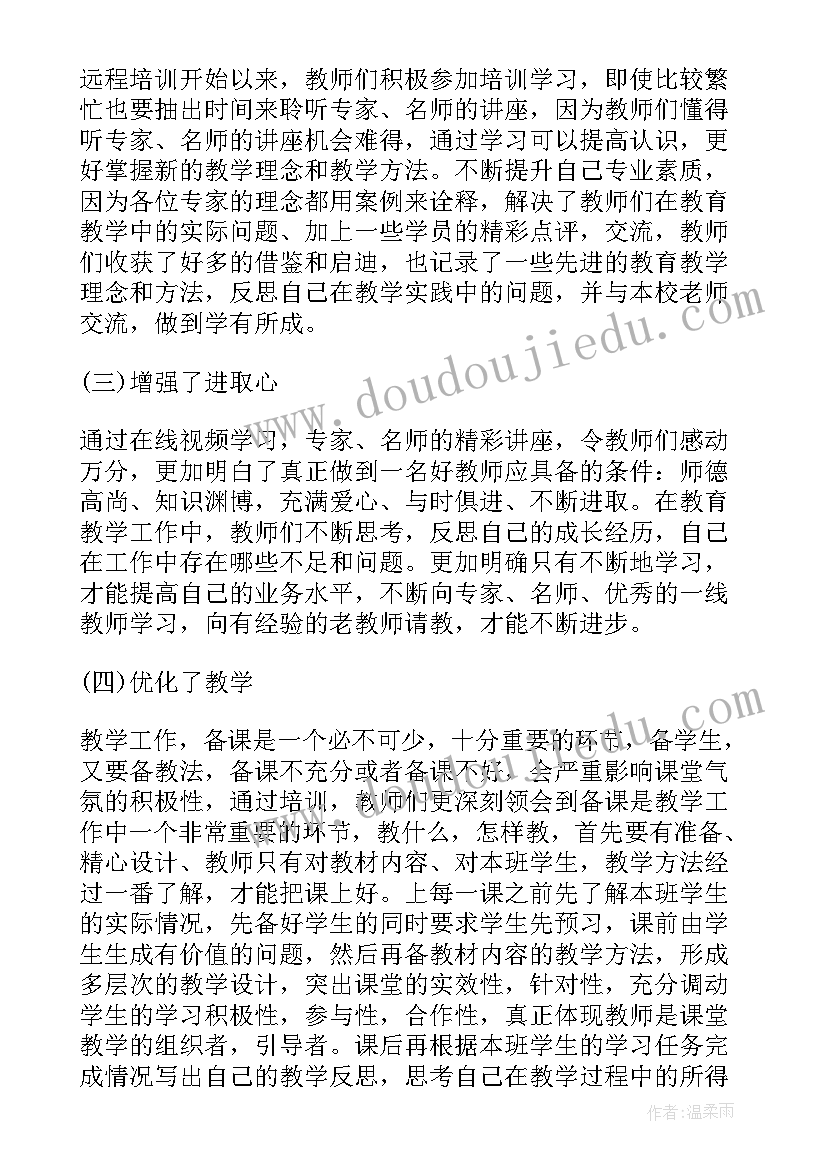 远程培训开始以来，教师们积极参加培训学习，即使比较繁忙也要抽出时间来聆听专家、名师的讲座，因为教师们懂得听专家、名师的讲座机会难得，通过学习可以提高认识，更好掌握新的教学理念和教学方法。不断提升自己专业素质，因为各位专家的理念都用案例来诠释，解决了教师们在教育教学中的实际问题、加上一些学员的精彩点评，交流，教师们收获了好多的借鉴和启迪，也记录了一些先进的教育教学理念和方法，反思自己在教学实践中的问题，并与本校老师交流，做到学有所成。

(三)增强了进取心

通过在线视频学习，专家、名师的精彩讲座，令教师们感动万分，更加明白了真正做到一名好教师应具备的条件：师德高尚、知识渊博，充满爱心、与时俱进、不断进取。在教育教学工作中，教师们不断思考，反思自己的成长经历，自己在工作中存在哪些不足和问题。更加明确只有不断地学习，才能提高自己的业务水平，不断向专家、名师、优秀的一线教师学习，向有经验的老教师请教，才能不断进步。

(四)优化了教学

教学工作，备课是一个必不可少，十分重要的环节，备学生，又要备教法，备课不充分或者备课不好，会严重影响课堂气氛的积极性，通过培训，教师们更深刻领会到备课是教学工作中一个非常重要的环节，教什么，怎样教，首先要有准备、精心设计、教师只有对教材内容、对本班学生，教学方法经过一番了解，才能把课上好。上每一课之前先了解本班学生的实际情况，先备好学生的同时要求学生先预习，课前由学生生成有价值的问题，然后再备教材内容的教学方法，形成多层次的教学设计，突出课堂的实效性，针对性，充分调动学生的学习积极性，参与性，合作性，真正体现教师是课堂教学的组织者，引导者。课后再根据本班学生的学习任务完成情况写出自己的教学反思，思考自己在教学过程中的所得

www.doudoujiedu.com

作者：温柔雨